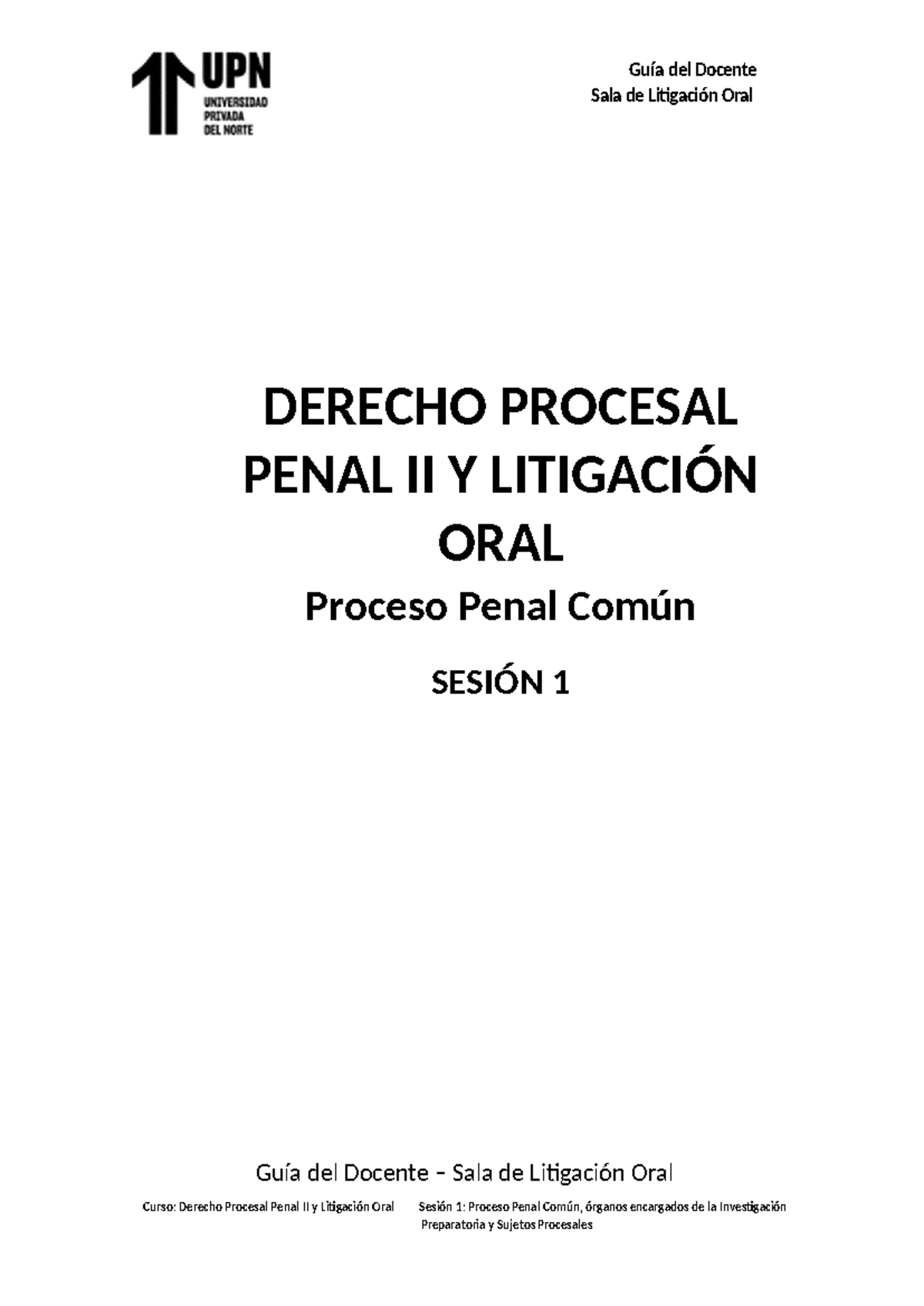 UPN
UNIVERSIDAD PRIVADA DEL NORTE

Guía del Docente
Sala de Litigación Oral

DERECHO PROCESAL PENAL II Y LITIGACIÓN ORAL

Proceso Penal Común

SESIÓN 1

Guía del Docente – Sala de Litigación Oral

Curso: Derecho Procesal Penal II y Litigación Oral Sesión 1: Proceso Penal Común, órganos encargados de la Investigación Preparatoria y Sujetos Procesales